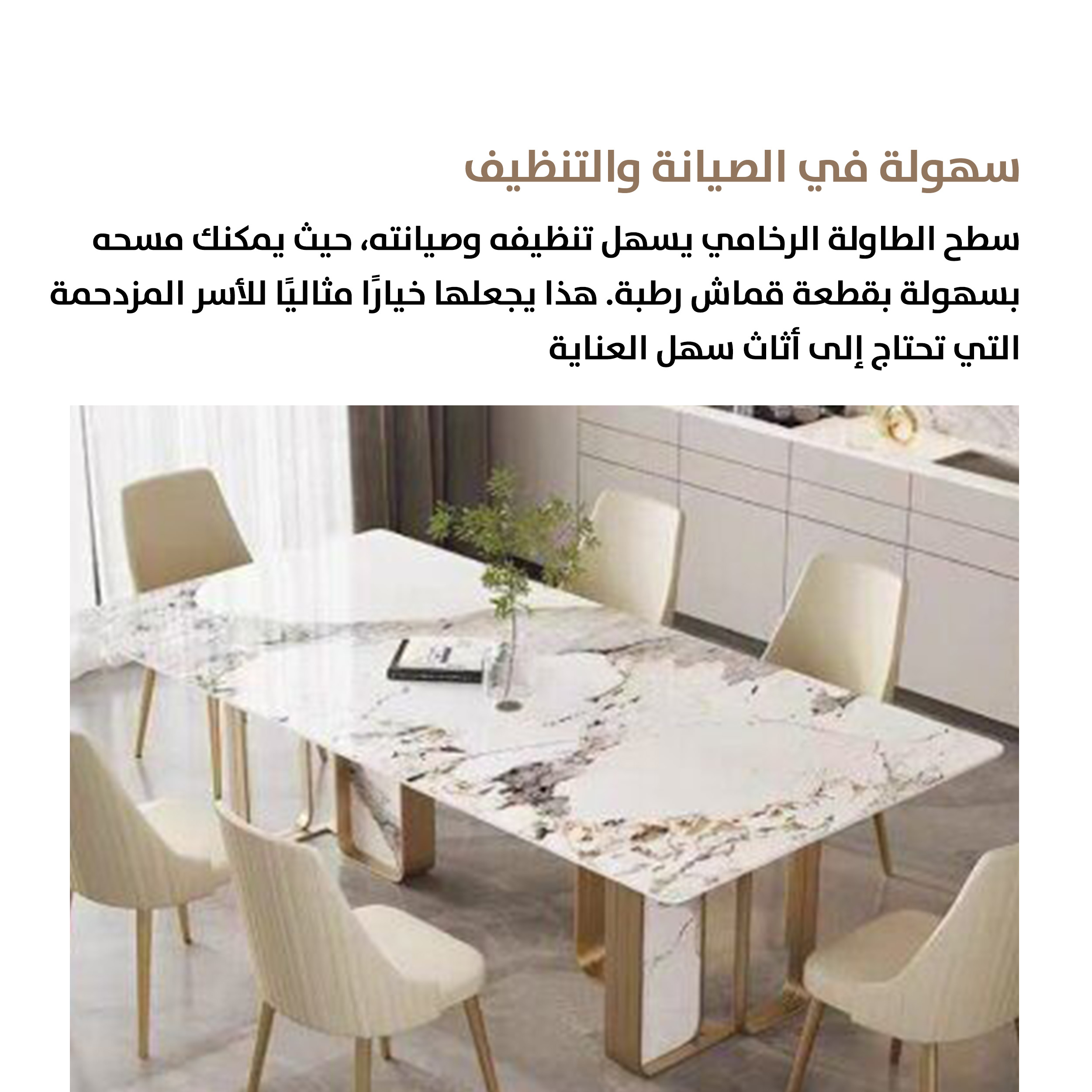 سهولة في الصيانة والتنظيف

سطح الطاولة الرخامي يسهل تنظيفه وصيانته، حيث يمكنك مسحه بسهولة بقطعة قماش رطبة. هذا يجعلها خيارًا مثاليًا للأسر المزدحمة التي تحتاج إلى أثاث سهل العناية